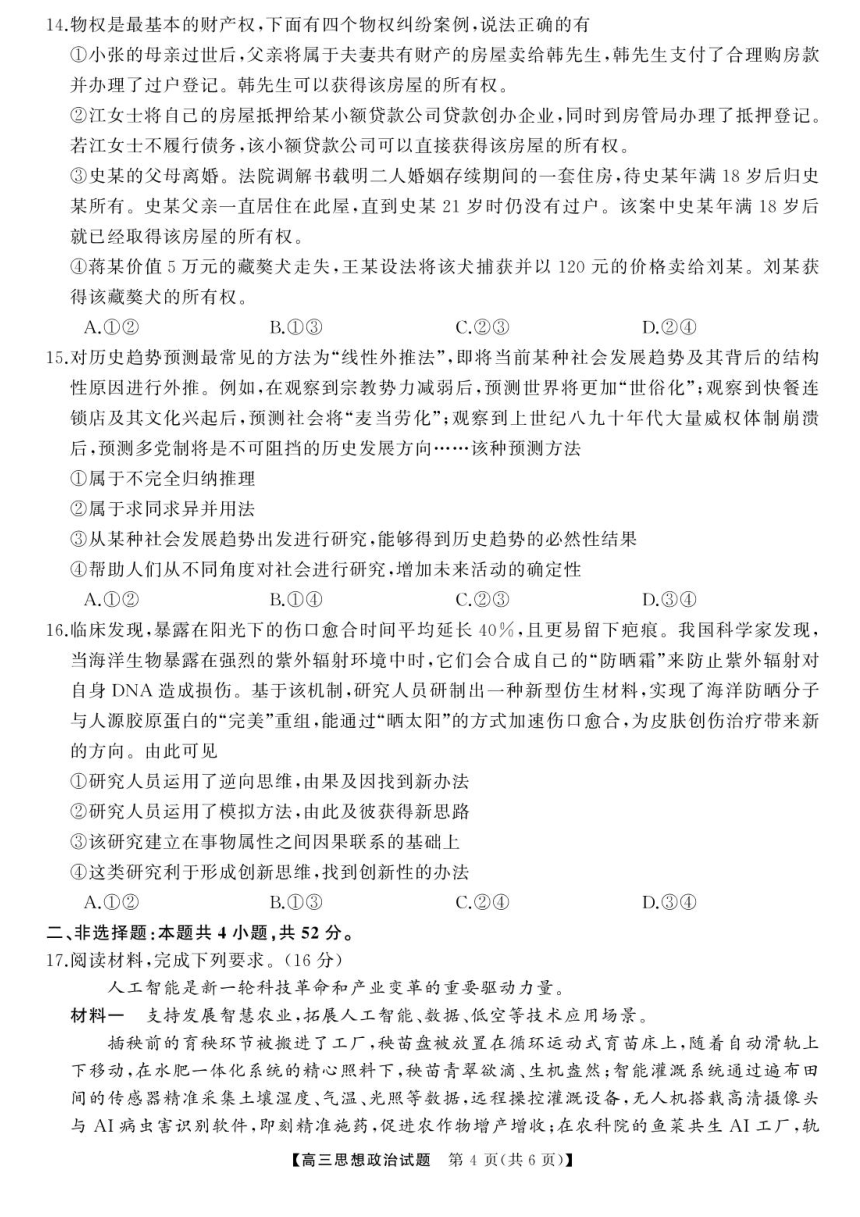 14.物权是最基本的财产权，下面有四个物权纠纷案例，说法正确的有

①小张的母亲过世后，父亲将属于夫妻共有财产的房屋卖给韩先生，韩先生支付了合理购房款并办理了过户登记。韩先生可以获得该房屋的所有权。

②江女士将自己的房屋抵押给某小额贷款公司贷款创办企业，同时到房管局办理了抵押登记。若江女士不履行债务，该小额贷款公司可以直接获得该房屋的所有权。

③史某的父母离婚。法院调解书载明二人婚姻存续期间的一套住房，待史某年满 18 岁后归史某所有。史某父亲一直居住在此屋，直到史某 21 岁时仍没有过户。该案中史某年满 18 岁后就已经取得该房屋的所有权。

④蒋某价值 5 万元的藏獒犬走失，王某设法将该犬捕获并以 120 元的价格卖给刘某。刘某获得该藏獒犬的所有权。

A.①②　　B.①③　　C.②③　　D.②④

15.对历史趋势预测最常见的方法为“线性外推法”，即将当前某种社会发展趋势及其背后的结构性原因进行外推。例如，在观察到宗教势力减弱后，预测世界将更加“世俗化”；观察到快餐连锁店及其文化兴起后，预测社会将“麦当劳化”；观察到上世纪八九十年代大量威权体制崩溃后，预测多党制将是不可阻挡的历史发展方向……该种预测方法

①属于不完全归纳推理

②属于求同求异并用法

③从某种社会发展趋势出发进行研究，能够得到历史趋势的必然性结果

④帮助人们从不同角度对社会进行研究，增加未来活动的确定性

A.①②　　B.①④　　C.②③　　D.③④

16.临床发现，暴露在阳光下的伤口愈合时间平均延长 40%，且更易留下疤痕。我国科学家发现，当海洋生物暴露在强烈的紫外辐射环境中时，它们会合成自己的“防晒霜”来防止紫外辐射对自身 DNA 造成损伤。基于该机制，研究人员研制出一种新型仿生材料，实现了海洋防晒分子与人源胶原蛋白的“完美”重组，能通过“晒太阳”的方式加速伤口愈合，为皮肤创伤治疗带来新的方向。由此可见

①研究人员运用了逆向思维，由果及因找到新办法

②研究人员运用了模拟方法，由此及彼获得新思路

③该研究建立在事物属性之间因果联系的基础上

④这类研究利于形成创新思维，找到创新性的办法

A.①②　　B.①③　　C.②④　　D.③④

二、非选择题：本题共 4 小题，共 52 分。

17.阅读材料，完成下列要求。（16 分）

人工智能是新一轮科技革命和产业变革的重要驱动力量。

材料一　支持发展智慧农业，拓展人工智能、数据、低空等技术应用场景。

插秧前的育秧环节被搬进了工厂，秧苗盘被放置在循环运动式育苗床上，随着自动滑轨上下移动，在水肥一体化系统的精心照料下，秧苗青翠欲滴、生机盎然；智能灌溉系统通过遍布田间的传感器精准采集土壤湿度、气温、光照等数据，远程操控灌溉设备，无人机搭载高清摄像头与 AI 病虫害识别软件，即刻精准施药，促进农作物增产增收；在农科院的鱼菜共生 AI 工厂，轨

【高三思想政治试题　第 4 页(共 6 页)】